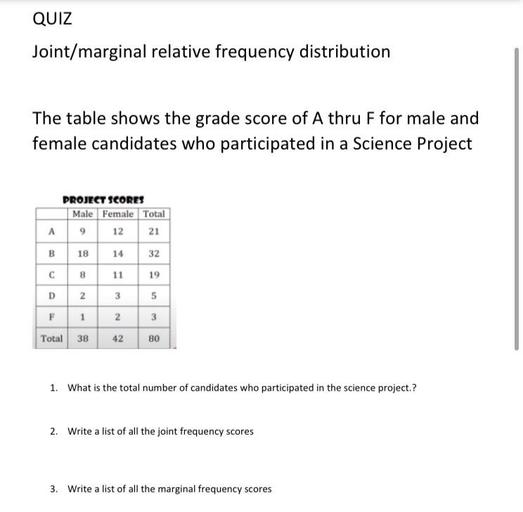 QUIZ

Joint/marginal relative frequency distribution

The table shows the grade score of A thru F for male and female candidates who participated in a Science Project

PROJECT SCORES

| | Male | Female | Total |
|---|---|---|---|
| A | 9 | 12 | 21 |
| B | 18 | 14 | 32 |
| C | 8 | 11 | 19 |
| D | 2 | 3 | 5 |
| F | 1 | 2 | 3 |
| Total | 38 | 42 | 80 |

1. What is the total number of candidates who participated in the science project.?

2. Write a list of all the joint frequency scores

3. Write a list of all the marginal frequency scores